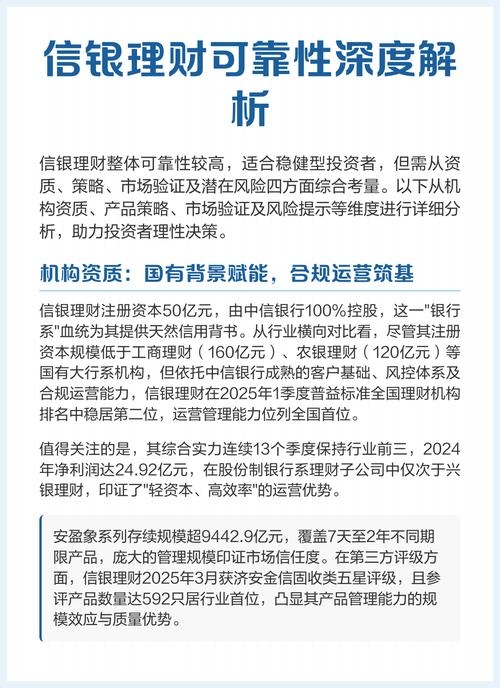 信银理财可靠性深度解析

信银理财整体可靠性较高，适合稳健型投资者，但需从资质、策略、市场验证及潜在风险四方面综合考量。以下从机构资质、产品策略、市场验证及风险提示等维度进行详细分析，助力投资者理性决策。

机构资质：国有背景赋能，合规运营筑基

信银理财注册资本50亿元，由中信银行100%控股，这一"银行系"血统为其提供天然信用背书。从行业横向对比看，尽管其注册资本规模低于工商理财（160亿元）、农银理财（120亿元）等国有大行系机构，但依托中信银行成熟的客户基础、风控体系及合规运营能力，信银理财在2025年1季度普益标准全国理财机构排名中稳居第二位，运营管理能力位列全国首位。

值得关注的是，其综合实力连续13个季度保持行业前三，2024年净利润达24.92亿元，在股份制银行系理财子公司中仅次于兴银理财，印证了"轻资本、高效率"的运营优势。

安盈象系列存续规模超9442.9亿元，覆盖7天至2年不同期限产品，庞大的管理规模印证市场信任度。在第三方评级方面，信银理财2025年3月获济安金信固收类五星评级，且参评产品数量达592只居行业首位，凸显其产品管理能力的规模效应与质量优势。